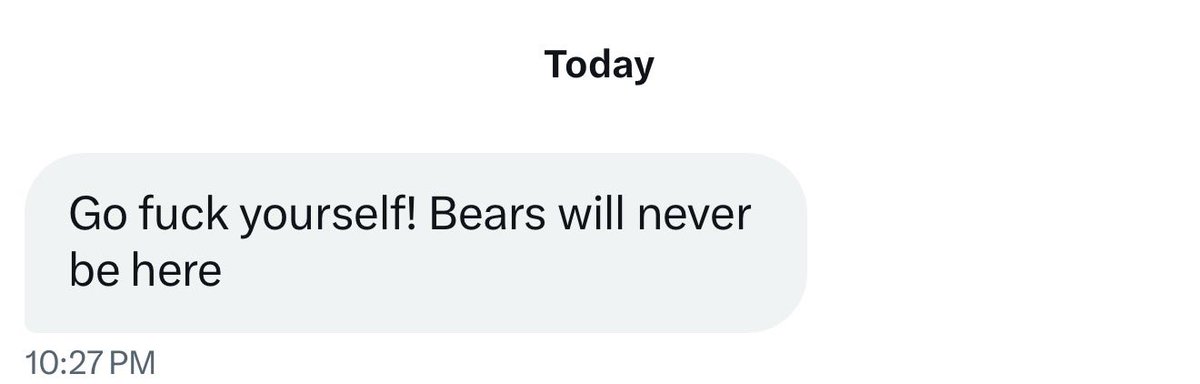 Today

Go fuck yourself! Bears will never be here

10:27 PM